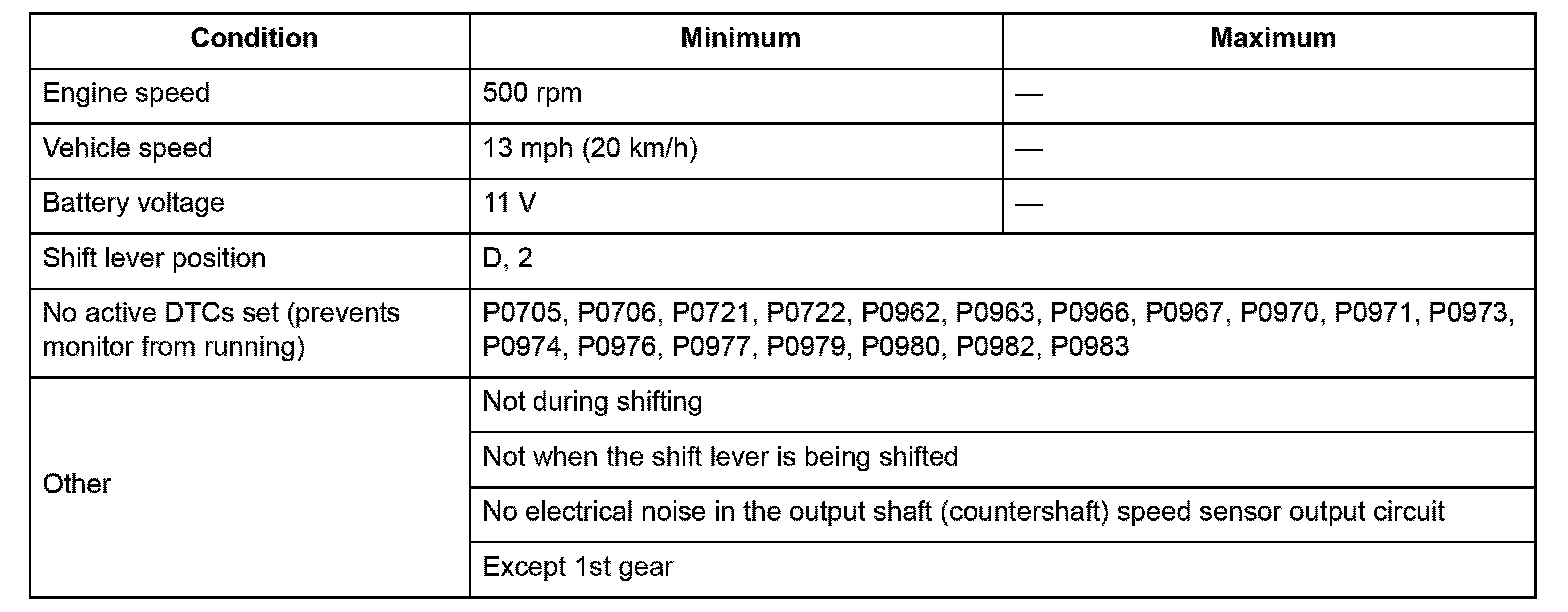 | Condition | Minimum | Maximum |
|---|---|---|
| Engine speed | 500 rpm | — |
| Vehicle speed | 13 mph (20 km/h) | — |
| Battery voltage | 11 V | — |
| Shift lever position | D, 2 | |
| No active DTCs set (prevents monitor from running) | P0705, P0706, P0721, P0722, P0962, P0963, P0966, P0967, P0970, P0971, P0973, P0974, P0976, P0977, P0979, P0980, P0982, P0983 | |
| Other | Not during shifting | |
| | Not when the shift lever is being shifted | |
| | No electrical noise in the output shaft (countershaft) speed sensor output circuit | |
| | Except 1st gear | |